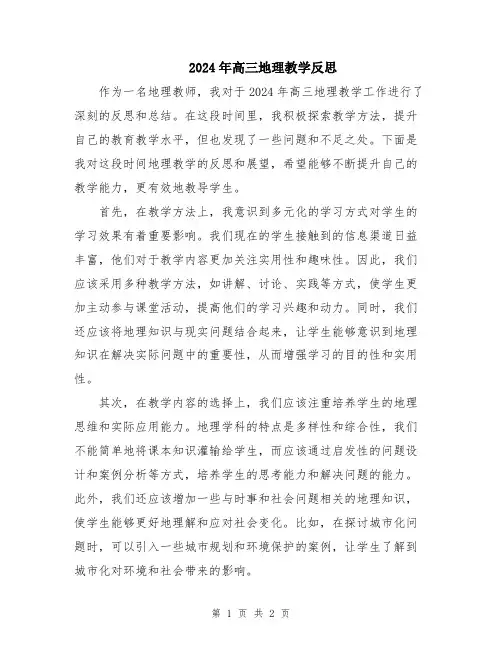 2024年高三地理教学反思

作为一名地理教师，我对于2024年高三地理教学工作进行了深刻的反思和总结。在这段时间里，我积极探索教学方法，提升自己的教育教学水平，但也发现了一些问题和不足之处。下面是我对这段时间地理教学的反思和展望，希望能够不断提升自己的教学能力，更有效地教导学生。

首先，在教学方法上，我意识到多元化的学习方式对学生的学习效果有着重要影响。我们现在的学生接触到的信息渠道日益丰富，他们对于教学内容更加关注实用性和趣味性。因此，我们应该采用多种教学方法，如讲解、讨论、实践等方式，使学生更加主动参与课堂活动，提高他们的学习兴趣和动力。同时，我们还应该将地理知识与现实问题结合起来，让学生能够意识到地理知识在解决实际问题中的重要性，从而增强学习的目的性和实用性。

其次，在教学内容的选择上，我们应该注重培养学生的地理思维和实际应用能力。地理学科的特点是多样性和综合性，我们不能简单地将课本知识灌输给学生，而应该通过启发性的问题设计和案例分析等方式，培养学生的思考能力和解决问题的能力。此外，我们还应该增加一些与时事和社会问题相关的地理知识，使学生能够更好地理解和应对社会变化。比如，在探讨城市化问题时，可以引入一些城市规划和环境保护的案例，让学生了解到城市化对环境和社会带来的影响。

第 1 页 共 2 页